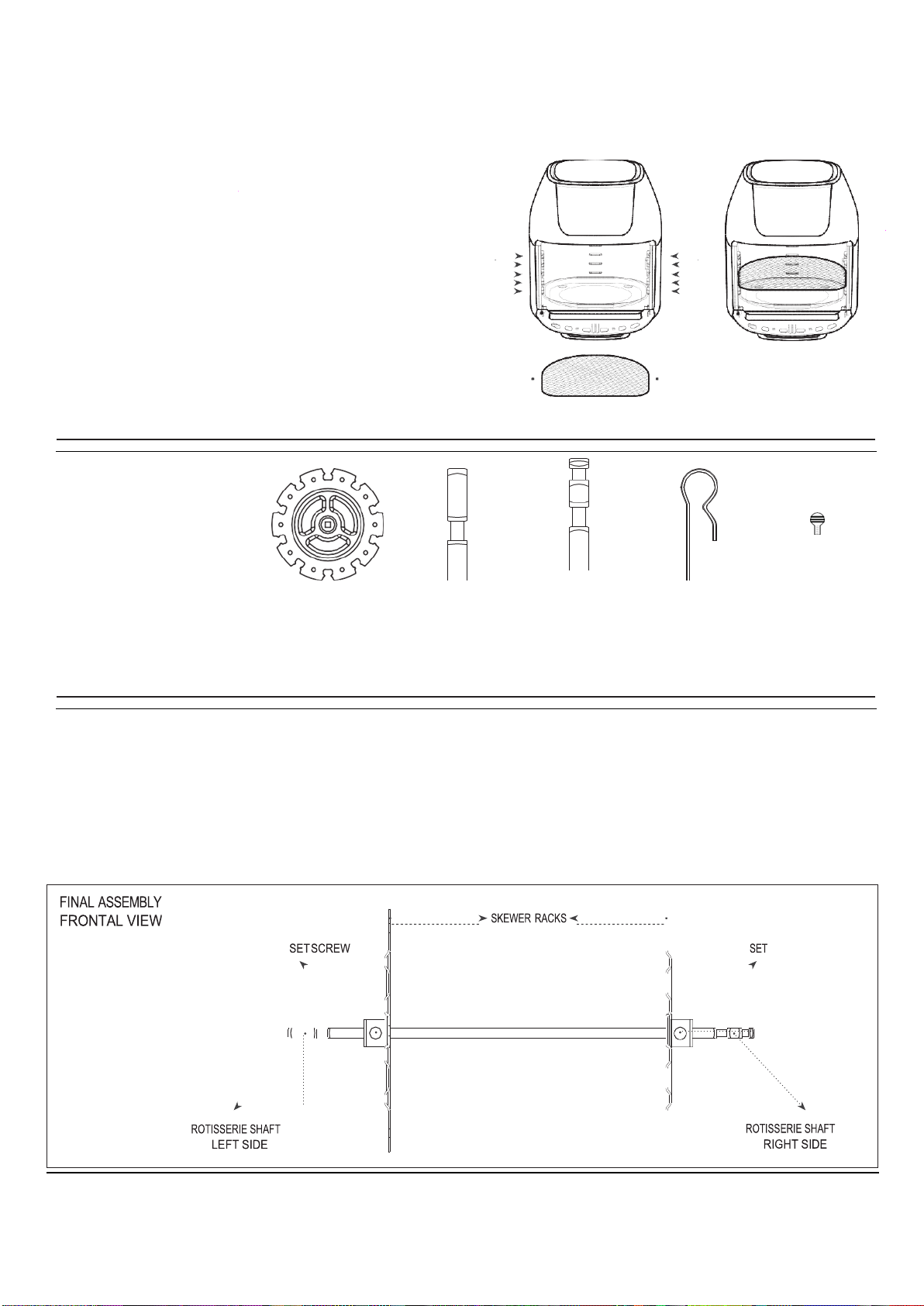 FINAL ASSEMBLY
FRONTAL VIEW

SKEWER RACKS

SET SCREW

SET

ROTISSERIE SHAFT
LEFT SIDE

ROTISSERIE SHAFT
RIGHT SIDE